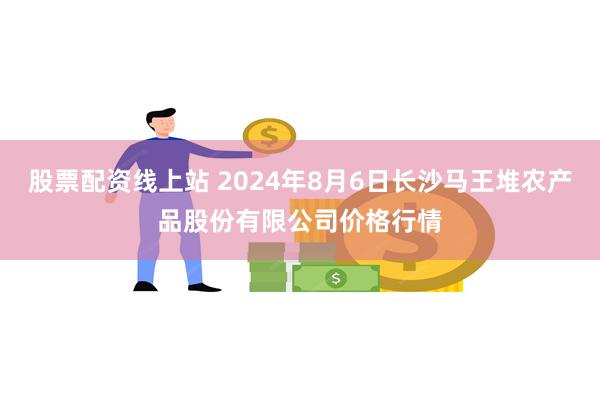 股票配资线上站 2024年8月6日长沙马王堆农产品股份有限公司价格行情